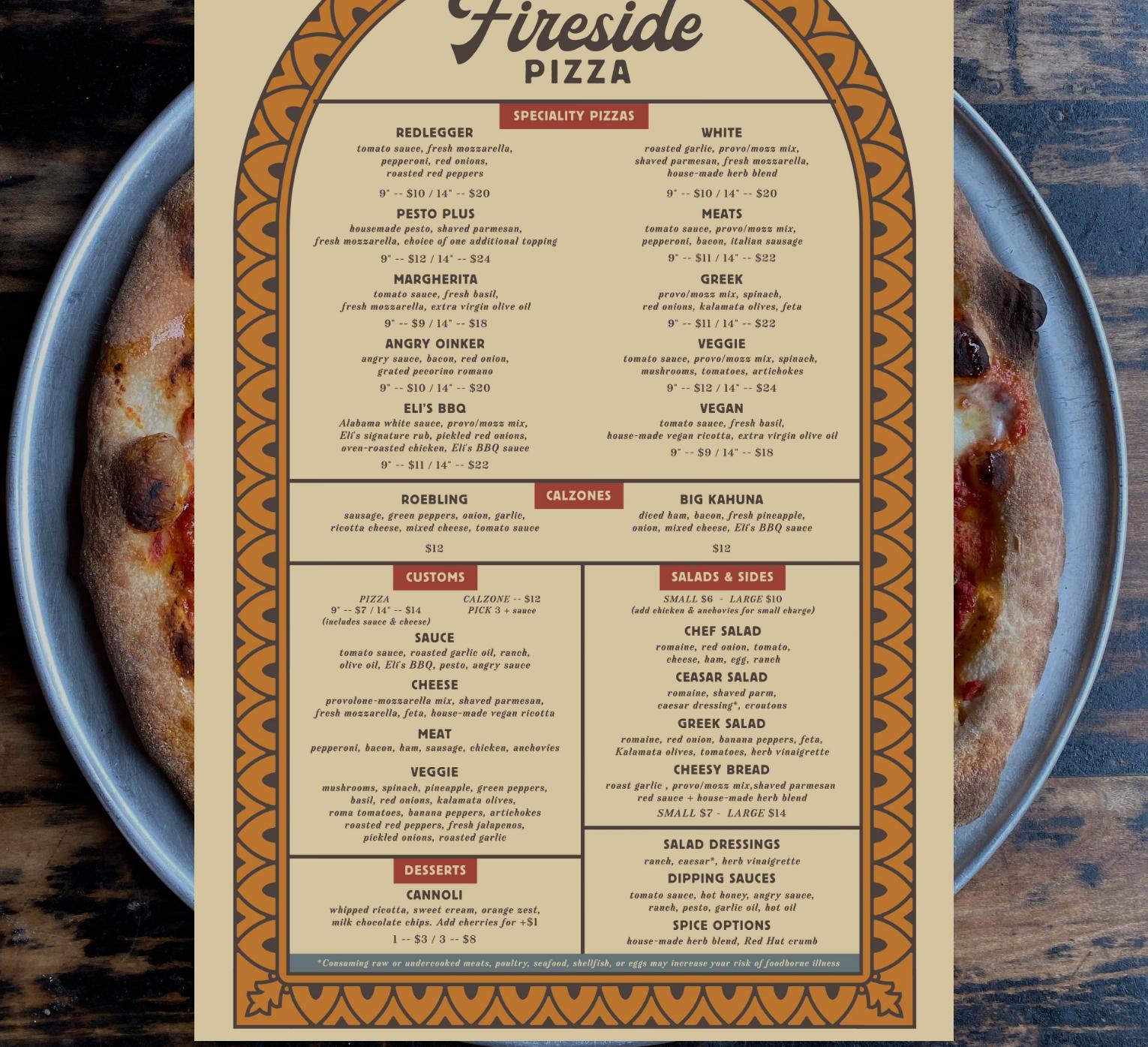 Fireside
PIZZA

SPECIALITY PIZZAS

REDLEGGER
tomato sauce, fresh mozzarella, pepperoni, red onions, roasted red peppers
9" -- $10 / 14" -- $20

PESTO PLUS
housemade pesto, shaved parmesan, fresh mozzarella, choice of one additional topping
9" -- $12 / 14" -- $24

MARGHERITA
tomato sauce, fresh basil, fresh mozzarella, extra virgin olive oil
9" -- $9 / 14" -- $18

ANGRY OINKER
angry sauce, bacon, red onion, grated pecorino romano
9" -- $10 / 14" -- $20

ELI'S BBQ
Alabama white sauce, provo/mozz mix, Eli's signature rub, pickled red onions, oven-roasted chicken, Eli's BBQ sauce
9" -- $11 / 14" -- $22

WHITE
roasted garlic, provo/mozz mix, shaved parmesan, fresh mozzarella, house-made herb blend
9" -- $10 / 14" -- $20

MEATS
tomato sauce, provo/mozz mix, pepperoni, bacon, italian sausage
9" -- $11 / 14" -- $22

GREEK
provo/mozz mix, spinach, red onions, kalamata olives, feta
9" -- $11 / 14" -- $22

VEGGIE
tomato sauce, provo/mozz mix, spinach, mushrooms, tomatoes, artichokes
9" -- $12 / 14" -- $24

VEGAN
tomato sauce, fresh basil, house-made vegan ricotta, extra virgin olive oil
9" -- $9 / 14" -- $18

CALZONES

ROEBLING
sausage, green peppers, onion, garlic, ricotta cheese, mixed cheese, tomato sauce
$12

BIG KAHUNA
diced ham, bacon, fresh pineapple, onion, mixed cheese, Eli's BBQ sauce
$12

CUSTOMS

PIZZA
9" -- $7 / 14" -- $14
(includes sauce & cheese)

CALZONE -- $12
PICK 3 + sauce

SAUCE
tomato sauce, roasted garlic oil, ranch, olive oil, Eli's BBQ, pesto, angry sauce

CHEESE
provolone-mozzarella mix, shaved parmesan, fresh mozzarella, feta, house-made vegan ricotta

MEAT
pepperoni, bacon, ham, sausage, chicken, anchovies

VEGGIE
mushrooms, spinach, pineapple, green peppers, basil, red onions, kalamata olives, roma tomatoes, banana peppers, artichokes roasted red peppers, fresh jalapenos, pickled onions, roasted garlic

DESSERTS

CANNOLI
whipped ricotta, sweet cream, orange zest, milk chocolate chips. Add cherries for +$1
1 -- $3 / 3 -- $8

SALADS & SIDES

SMALL $6 - LARGE $10
(add chicken & anchovies for small charge)

CHEF SALAD
romaine, red onion, tomato, cheese, ham, egg, ranch

CEASAR SALAD
romaine, shaved parm, caesar dressing*, croutons

GREEK SALAD
romaine, red onion, banana peppers, feta, Kalamata olives, tomatoes, herb vinaigrette

CHEESY BREAD
roast garlic , provo/mozz mix,shaved parmesan red sauce + house-made herb blend
SMALL $7 - LARGE $14

SALAD DRESSINGS
ranch, caesar*, herb vinaigrette

DIPPING SAUCES
tomato sauce, hot honey, angry sauce, ranch, pesto, garlic oil, hot oil

SPICE OPTIONS
house-made herb blend, Red Hut crumb

*Consuming raw or undercooked meats, poultry, seafood, shellfish, or eggs may increase your risk of foodborne illness